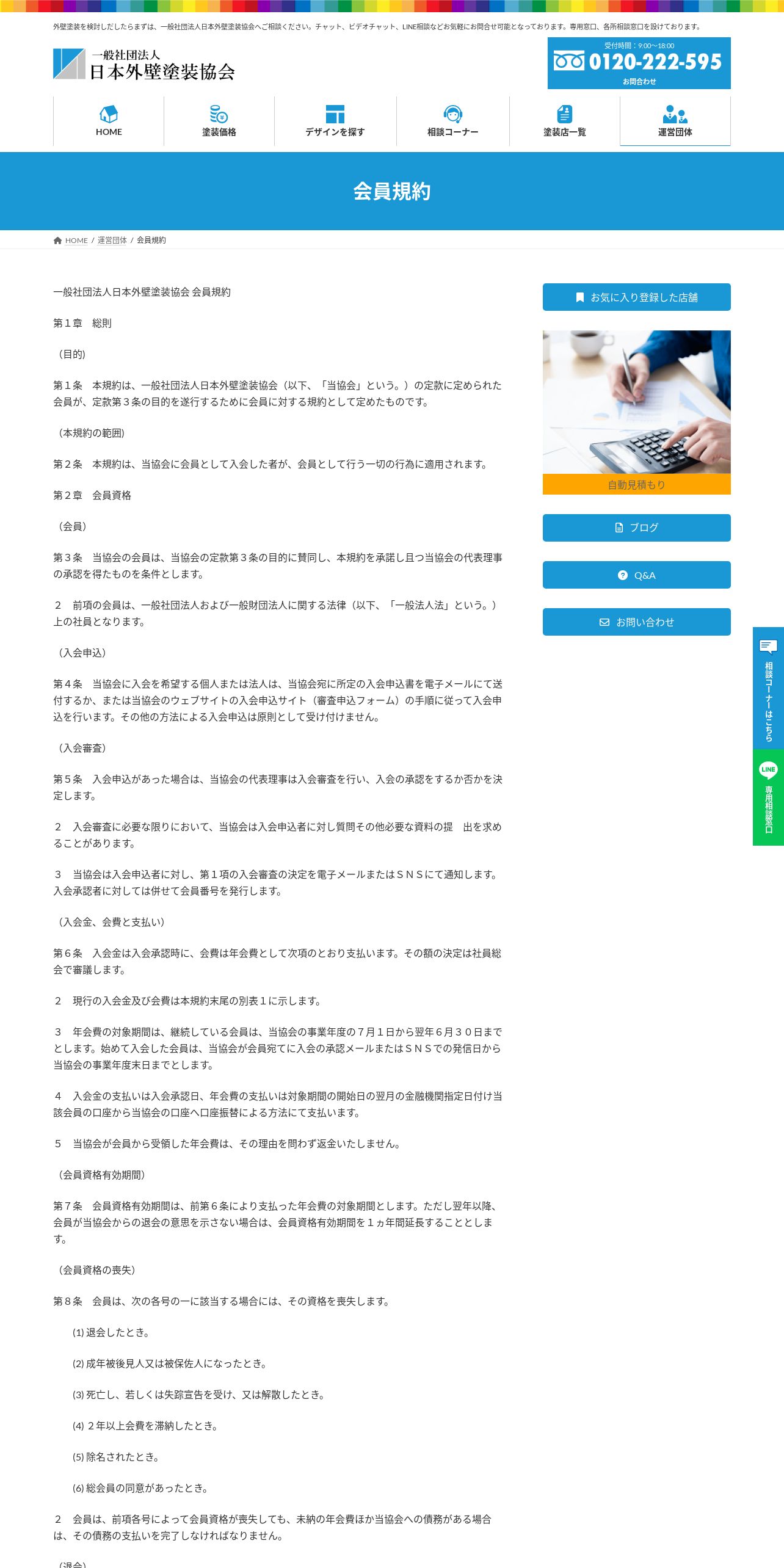 外壁塗装を検討しだしたらまずは、一般社団法人日本外壁塗装協会へご相談ください。チャット、ビデオチャット、LINE相談などお気軽にお問合せ可能となっております。専用窓口、各所相談窓口を設けております。

一般社団法人
日本外壁塗装協会

受付時間：9:00〜18:00
0120-222-595
お問合わせ

HOME
塗装価格
デザインを探す
相談コーナー
塗装店一覧
運営団体

会員規約

HOME / 運営団体 / 会員規約

一般社団法人日本外壁塗装協会 会員規約

第１章　総則

（目的)

第１条　本規約は、一般社団法人日本外壁塗装協会（以下、「当協会」という。）の定款に定められた会員が、定款第３条の目的を遂行するために会員に対する規約として定めたものです。

（本規約の範囲)

第２条　本規約は、当協会に会員として入会した者が、会員として行う一切の行為に適用されます。

第２章　会員資格

（会員)

第３条　当協会の会員は、当協会の定款第３条の目的に賛同し、本規約を承諾し且つ当協会の代表理事の承認を得たものを条件とします。

２　前項の会員は、一般社団法人および一般財団法人に関する法律（以下、「一般法人法」という。）上の社員となります。

（入会申込)

第４条　当協会に入会を希望する個人または法人は、当協会宛に所定の入会申込書を電子メールにて送付するか、または当協会のウェブサイトの入会申込サイト（審査申込フォーム）の手順に従って入会申込を行います。その他の方法による入会申込は原則として受け付けません。

（入会審査)

第５条　入会申込があった場合は、当協会の代表理事は入会審査を行い、入会の承認をするか否かを決定します。

２　入会審査に必要な限りにおいて、当協会は入会申込者に対し質問その他必要な資料の提　出を求めることがあります。

３　当協会は入会申込者に対し、第１項の入会審査の決定を電子メールまたはＳＮＳにて通知します。入会承認者に対しては併せて会員番号を発行します。

（入会金、会費と支払い)

第６条　入会金は入会承認時に、会費は年会費として次項のとおり支払います。その額の決定は社員総会で審議します。

２　現行の入会金及び会費は本規約末尾の別表１に示します。

３　年会費の対象期間は、継続している会員は、当協会の事業年度の７月１日から翌年６月３０日までとします。始めて入会した会員は、当協会が会員宛てに入会の承認メールまたはＳＮＳでの発信日から当協会の事業年度末日までとします。

４　入会金の支払いは入会承認日、年会費の支払いは対象期間の開始日の翌月の金融機関指定日付け当該会員の口座から当協会の口座へ口座振替による方法にて支払います。

５　当協会が会員から受領した年会費は、その理由を問わず返金いたしません。

（会員資格有効期間)

第７条　会員資格有効期間は、前第６条により支払った年会費の対象期間とします。ただし翌年以降、会員が当協会からの退会の意思を示さない場合は、会員資格有効期間を１ヵ年間延長することとします。

（会員資格の喪失)

第８条　会員は、次の各号の一に該当する場合には、その資格を喪失します。

(1) 退会したとき。

(2) 成年被後見人又は被保佐人になったとき。

(3) 死亡し、若しくは失踪宣告を受け、又は解散したとき。

(4) ２年以上会費を滞納したとき。

(5) 除名されたとき。

(6) 総会員の同意があったとき。

２　会員は、前項各号によって会員資格が喪失しても、未納の年会費ほか当協会への債務がある場合は、その債務の支払いを完了しなければなりません。

（退会)

お気に入り登録した店舗

自動見積もり

ブログ

Q&A

お問い合わせ

相談コーナーはこちら

LINE
専用相談窓口